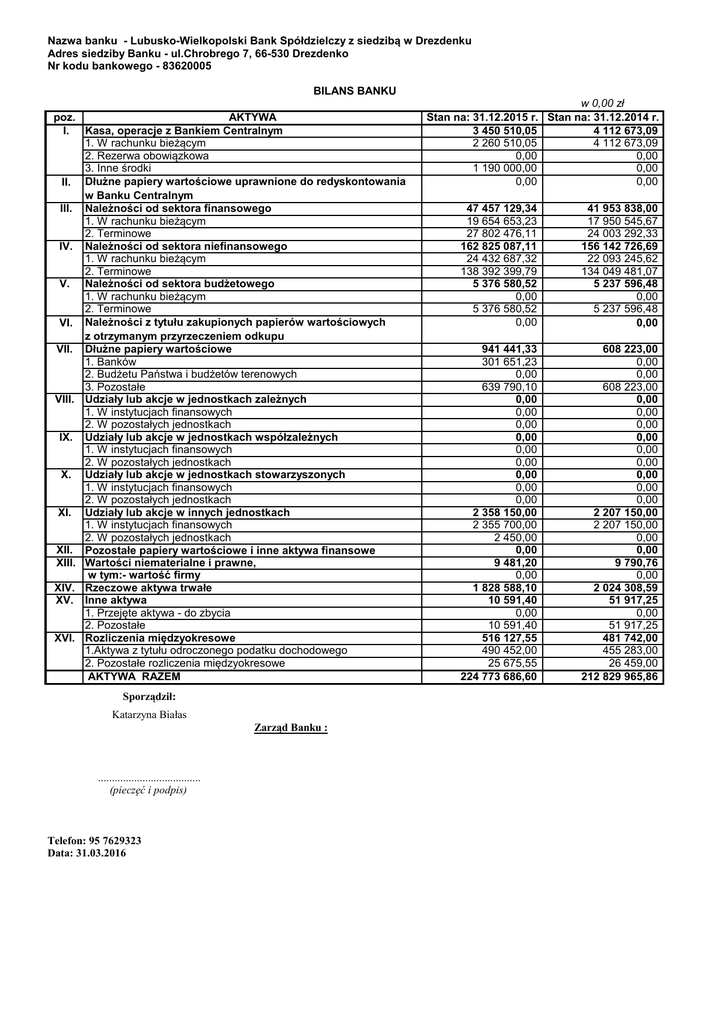 Nazwa banku - Lubusko-Wielkopolski Bank Spółdzielczy z siedzibą w Drezdenku
Adres siedziby Banku - ul.Chrobrego 7, 66-530 Drezdenko
Nr kodu bankowego - 83620005

BILANS BANKU

w 0,00 zł

| poz. | AKTYWA | Stan na: 31.12.2015 r. | Stan na: 31.12.2014 r. |
|---|---|---|---|
| I. | Kasa, operacje z Bankiem Centralnym | 3 450 510,05 | 4 112 673,09 |
| | 1. W rachunku bieżącym | 2 260 510,05 | 4 112 673,09 |
| | 2. Rezerwa obowiązkowa | 0,00 | 0,00 |
| | 3. Inne środki | 1 190 000,00 | 0,00 |
| II. | Dłużne papiery wartościowe uprawnione do redyskontowania w Banku Centralnym | 0,00 | 0,00 |
| III. | Należności od sektora finansowego | 47 457 129,34 | 41 953 838,00 |
| | 1. W rachunku bieżącym | 19 654 653,23 | 17 950 545,67 |
| | 2. Terminowe | 27 802 476,11 | 24 003 292,33 |
| IV. | Należności od sektora niefinansowego | 162 825 087,11 | 156 142 726,69 |
| | 1. W rachunku bieżącym | 24 432 687,32 | 22 093 245,62 |
| | 2. Terminowe | 138 392 399,79 | 134 049 481,07 |
| V. | Należności od sektora budżetowego | 5 376 580,52 | 5 237 596,48 |
| | 1. W rachunku bieżącym | 0,00 | 0,00 |
| | 2. Terminowe | 5 376 580,52 | 5 237 596,48 |
| VI. | Należności z tytułu zakupionych papierów wartościowych z otrzymanym przyrzeczeniem odkupu | 0,00 | 0,00 |
| VII. | Dłużne papiery wartościowe | 941 441,33 | 608 223,00 |
| | 1. Banków | 301 651,23 | 0,00 |
| | 2. Budżetu Państwa i budżetów terenowych | 0,00 | 0,00 |
| | 3. Pozostałe | 639 790,10 | 608 223,00 |
| VIII. | Udziały lub akcje w jednostkach zależnych | 0,00 | 0,00 |
| | 1. W instytucjach finansowych | 0,00 | 0,00 |
| | 2. W pozostałych jednostkach | 0,00 | 0,00 |
| IX. | Udziały lub akcje w jednostkach współzależnych | 0,00 | 0,00 |
| | 1. W instytucjach finansowych | 0,00 | 0,00 |
| | 2. W pozostałych jednostkach | 0,00 | 0,00 |
| X. | Udziały lub akcje w jednostkach stowarzyszonych | 0,00 | 0,00 |
| | 1. W instytucjach finansowych | 0,00 | 0,00 |
| | 2. W pozostałych jednostkach | 0,00 | 0,00 |
| XI. | Udziały lub akcje w innych jednostkach | 2 358 150,00 | 2 207 150,00 |
| | 1. W instytucjach finansowych | 2 355 700,00 | 2 207 150,00 |
| | 2. W pozostałych jednostkach | 2 450,00 | 0,00 |
| XII. | Pozostałe papiery wartościowe i inne aktywa finansowe | 0,00 | 0,00 |
| XIII. | Wartości niematerialne i prawne, | 9 481,20 | 9 790,76 |
| | w tym:- wartość firmy | 0,00 | 0,00 |
| XIV. | Rzeczowe aktywa trwałe | 1 828 588,10 | 2 024 308,59 |
| XV. | Inne aktywa | 10 591,40 | 51 917,25 |
| | 1. Przejęte aktywa - do zbycia | 0,00 | 0,00 |
| | 2. Pozostałe | 10 591,40 | 51 917,25 |
| XVI. | Rozliczenia międzyokresowe | 516 127,55 | 481 742,00 |
| | 1.Aktywa z tytułu odroczonego podatku dochodowego | 490 452,00 | 455 283,00 |
| | 2. Pozostałe rozliczenia międzyokresowe | 25 675,55 | 26 459,00 |
| | AKTYWA RAZEM | 224 773 686,60 | 212 829 965,86 |

Sporządził:

Katarzyna Białas

Zarząd Banku :

....................................
(pieczęć i podpis)

Telefon: 95 7629323
Data: 31.03.2016